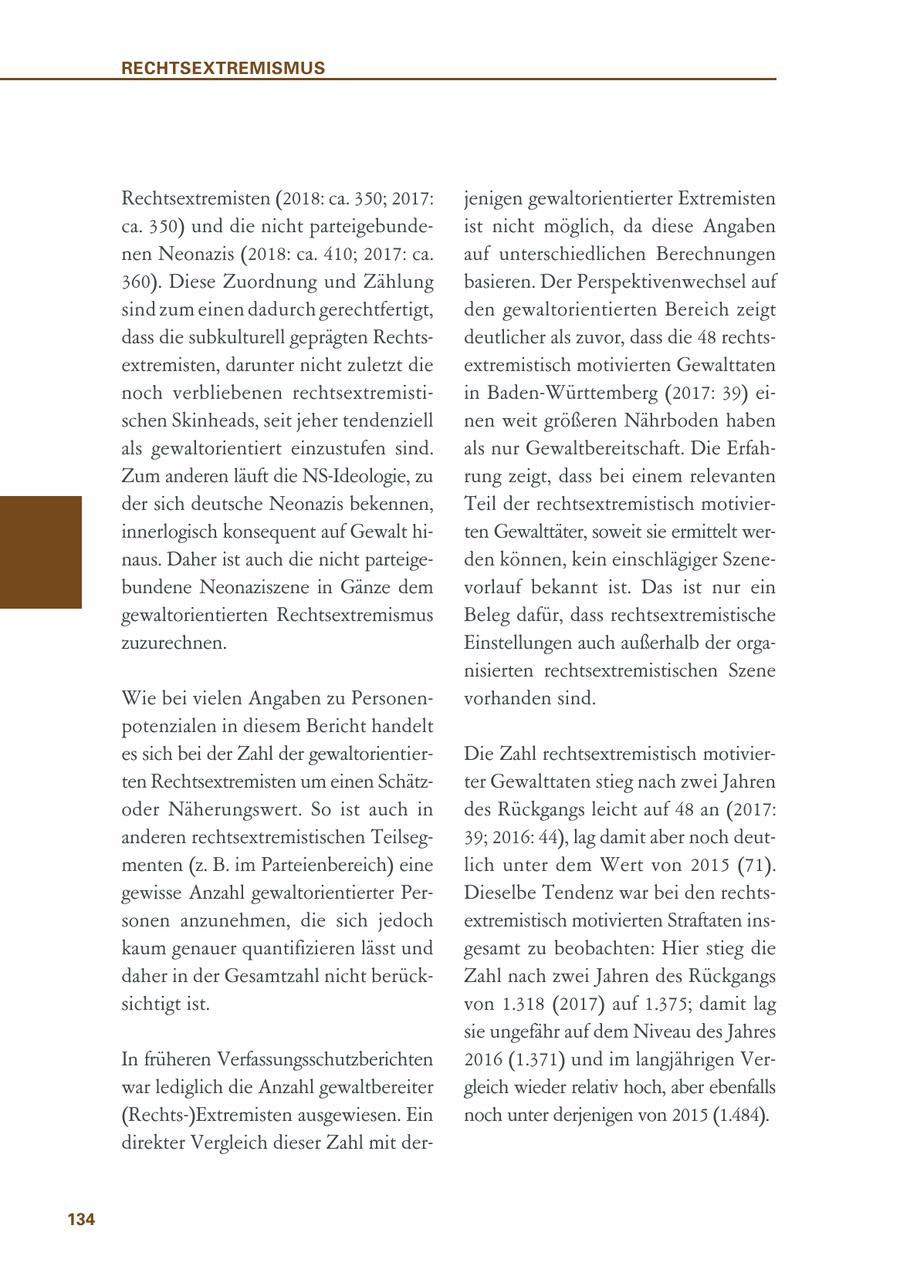 RECHTSEXTREMISMUS

Rechtsextremisten (2018: ca. 350; 2017: ca. 350) und die nicht parteigebundenen Neonazis (2018: ca. 410; 2017: ca. 360). Diese Zuordnung und Zählung sind zum einen dadurch gerechtfertigt, dass die subkulturell geprägten Rechtsextremisten, darunter nicht zuletzt die noch verbliebenen rechtsextremistischen Skinheads, seit jeher tendenziell als gewaltorientiert einzustufen sind. Zum anderen läuft die NS-Ideologie, zu der sich deutsche Neonazis bekennen, innerlogisch konsequent auf Gewalt hinaus. Daher ist auch die nicht parteigebundene Neonaziszene in Gänze dem gewaltorientierten Rechtsextremismus zuzurechnen.

Wie bei vielen Angaben zu Personenpotenzialen in diesem Bericht handelt es sich bei der Zahl der gewaltorientierten Rechtsextremisten um einen Schätz- oder Näherungswert. So ist auch in anderen rechtsextremistischen Teilsegmenten (z. B. im Parteienbereich) eine gewisse Anzahl gewaltorientierter Personen anzunehmen, die sich jedoch kaum genauer quantifizieren lässt und daher in der Gesamtzahl nicht berücksichtigt ist.

In früheren Verfassungsschutzberichten war lediglich die Anzahl gewaltbereiter (Rechts-)Extremisten ausgewiesen. Ein direkter Vergleich dieser Zahl mit derjenigen gewaltorientierter Extremisten ist nicht möglich, da diese Angaben auf unterschiedlichen Berechnungen basieren. Der Perspektivenwechsel auf den gewaltorientierten Bereich zeigt deutlicher als zuvor, dass die 48 rechtsextremistisch motivierten Gewalttaten in Baden-Württemberg (2017: 39) einen weit größeren Nährboden haben als nur Gewaltbereitschaft. Die Erfahrung zeigt, dass bei einem relevanten Teil der rechtsextremistisch motivierten Gewalttäter, soweit sie ermittelt werden können, kein einschlägiger Szenevorlauf bekannt ist. Das ist nur ein Beleg dafür, dass rechtsextremistische Einstellungen auch außerhalb der organisierten rechtsextremistischen Szene vorhanden sind.

Die Zahl rechtsextremistisch motivierter Gewalttaten stieg nach zwei Jahren des Rückgangs leicht auf 48 an (2017: 39; 2016: 44), lag damit aber noch deutlich unter dem Wert von 2015 (71). Dieselbe Tendenz war bei den rechtsextremistisch motivierten Straftaten insgesamt zu beobachten: Hier stieg die Zahl nach zwei Jahren des Rückgangs von 1.318 (2017) auf 1.375; damit lag sie ungefähr auf dem Niveau des Jahres 2016 (1.371) und im langjährigen Vergleich wieder relativ hoch, aber ebenfalls noch unter derjenigen von 2015 (1.484).

134